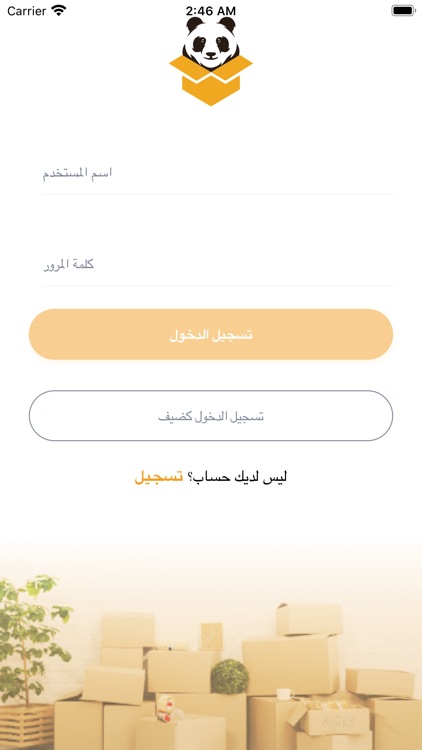 Carrier
2:46 AM

اسم المستخدم

كلمة المرور

تسجيل الدخول

تسجيل الدخول كضيف

ليس لديك حساب؟ تسجيل

BOOKS